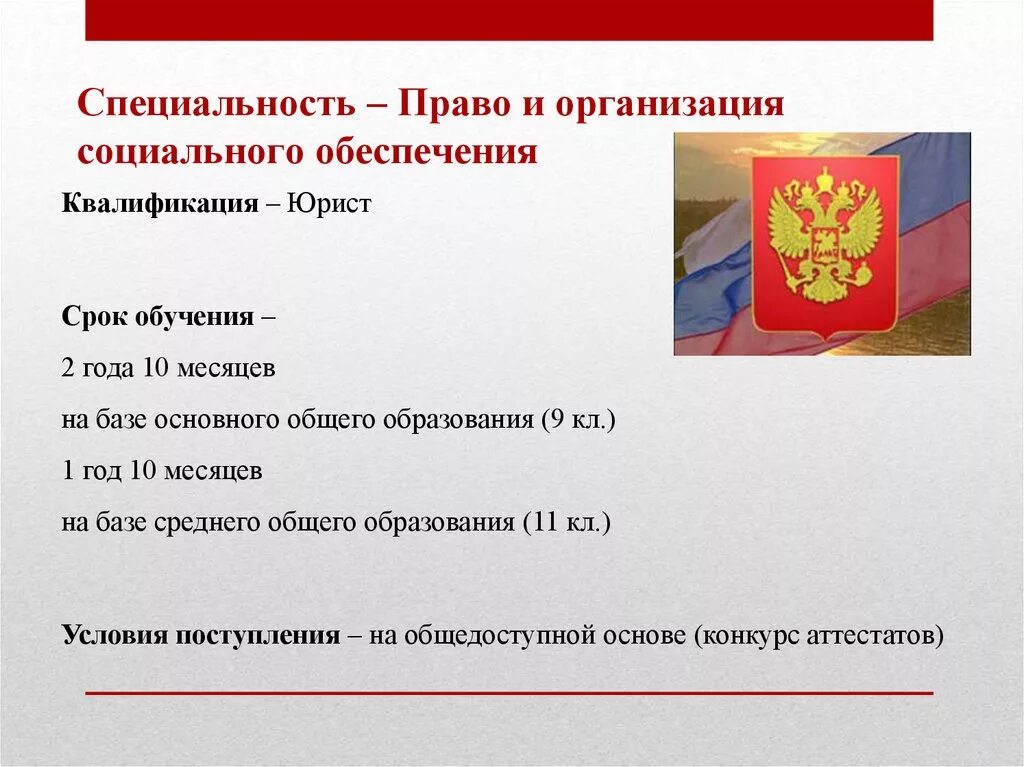 Специальность – Право и организация социального обеспечения

Квалификация – Юрист

Срок обучения –

2 года 10 месяцев

на базе основного общего образования (9 кл.)

1 год 10 месяцев

на базе среднего общего образования (11 кл.)

Условия поступления – на общедоступной основе (конкурс аттестатов)